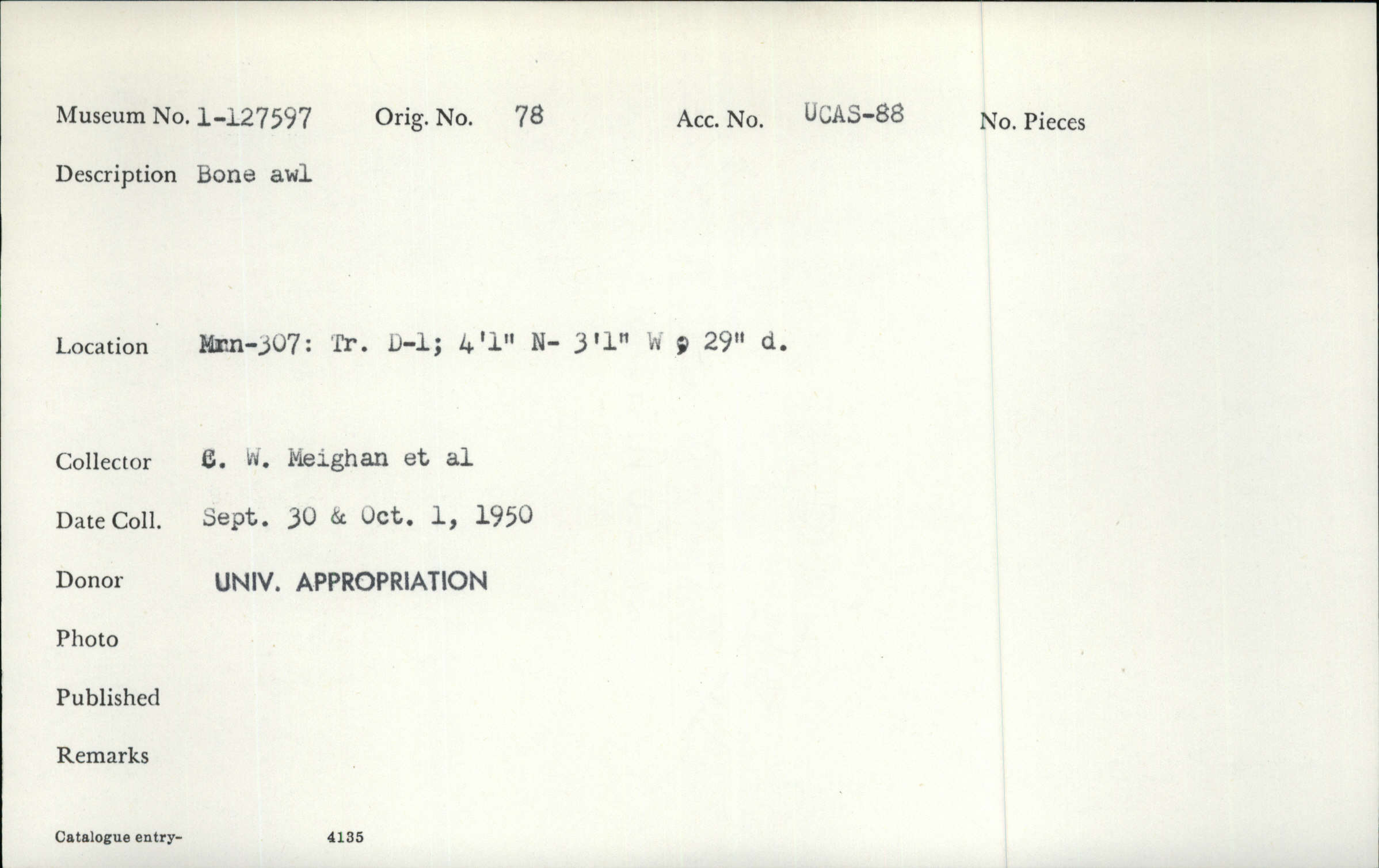 Museum No. 1-127597 Orig. No. 78 Acc. No. UCAS-88 No. Pieces

Description Bone awl

Location Mrn-307: Tr. D-1; 4'1" N- 3'1" W ; 29" d.

Collector C. W. Meighan et al

Date Coll. Sept. 30 & Oct. 1, 1950

Donor UNIV. APPROPRIATION

Photo

Published

Remarks

Catalogue entry- 4135